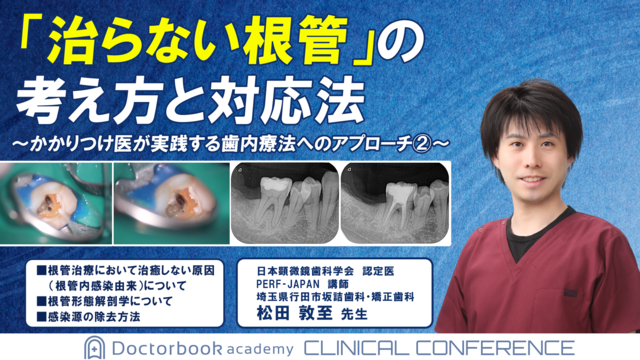 「治らない根管」の考え方と対応法

～かかりつけ医が実践する歯内療法へのアプローチ②～

■根管治療において治癒しない原因（根管内感染由来）について
■根管形態解剖学について
■感染源の除去方法

日本顕微鏡歯科学会　認定医
PERF-JAPAN　講師
埼玉県行田市坂詰歯科・矯正歯科
松田　敦至　先生

Doctorbook academy　CLINICAL CONFERENCE